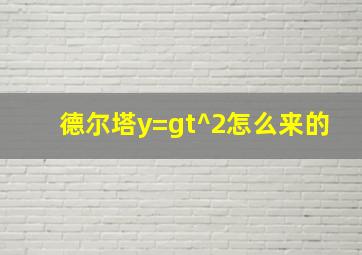 德尔塔y=gt^2怎么来的